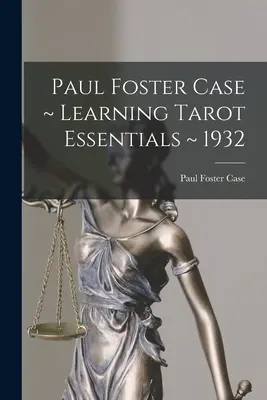 Paul Foster Case ~ Learning Tarot Essentials ~ 1932

Paul Foster Case